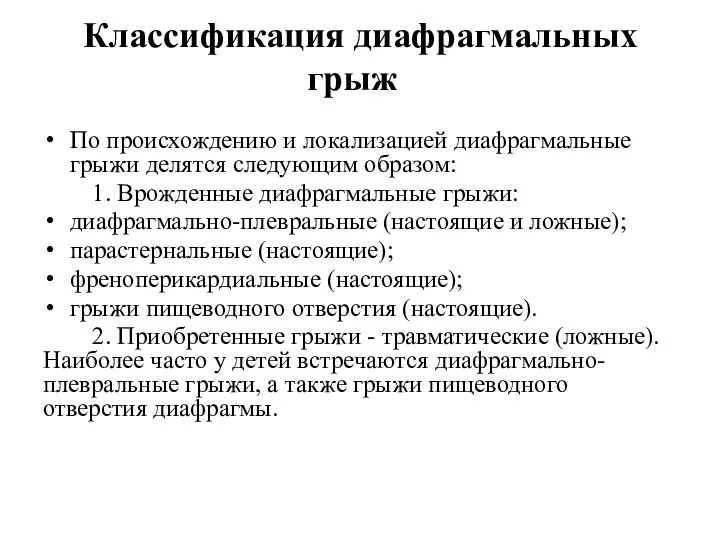 Классификация диафрагмальных грыж

• По происхождению и локализацией диафрагмальные грыжи делятся следующим образом:

1. Врожденные диафрагмальные грыжи:

• диафрагмально-плевральные (настоящие и ложные);
• парастернальные (настоящие);
• френоперикардиальные (настоящие);
• грыжи пищеводного отверстия (настоящие).

2. Приобретенные грыжи - травматические (ложные).

Наиболее часто у детей встречаются диафрагмально-плевральные грыжи, а также грыжи пищеводного отверстия диафрагмы.